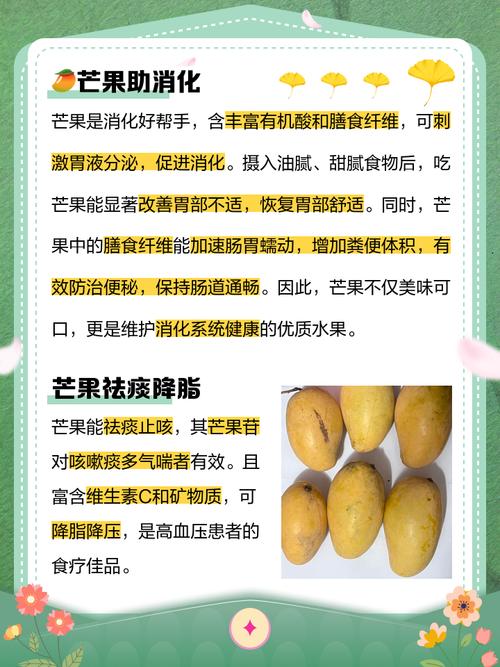 芒果助消化

芒果是消化好帮手，含丰富有机酸和膳食纤维，可刺激胃液分泌，促进消化。摄入油腻、甜腻食物后，吃芒果能显著改善胃部不适，恢复胃部舒适。同时，芒果中的膳食纤维能加速肠胃蠕动，增加粪便体积，有效防治便秘，保持肠道通畅。因此，芒果不仅美味可口，更是维护消化系统健康的优质水果。

芒果祛痰降脂

芒果能祛痰止咳，其芒果苷对咳嗽痰多气喘者有效。且富含维生素C和矿物质，可降脂降压，是高血压患者的食疗佳品。